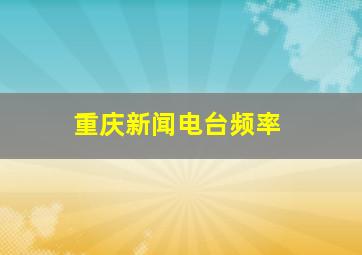 重庆新闻电台频率